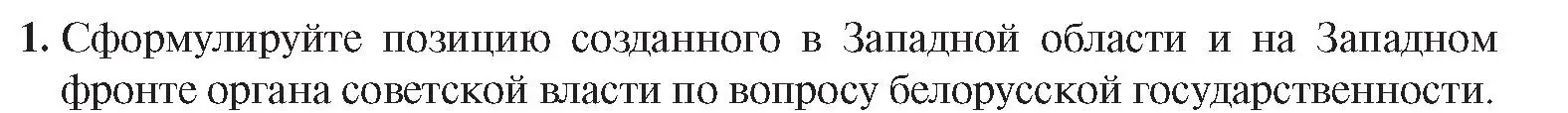 1. Сформулируйте позицию созданного в Западной области и на Западном фронте органа советской власти по вопросу белорусской государственности.